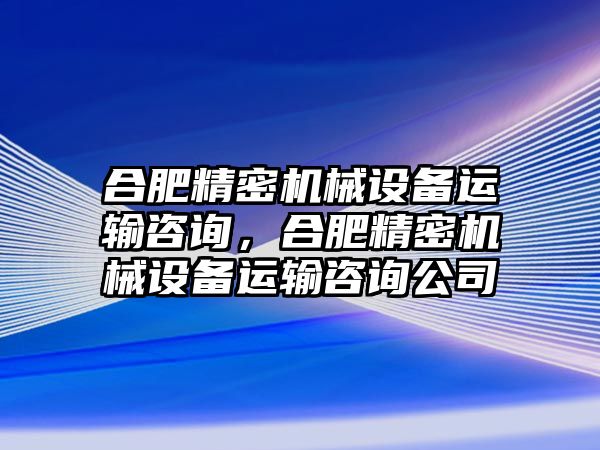 合肥精密机械设备运输咨询，合肥精密机械设备运输咨询公司